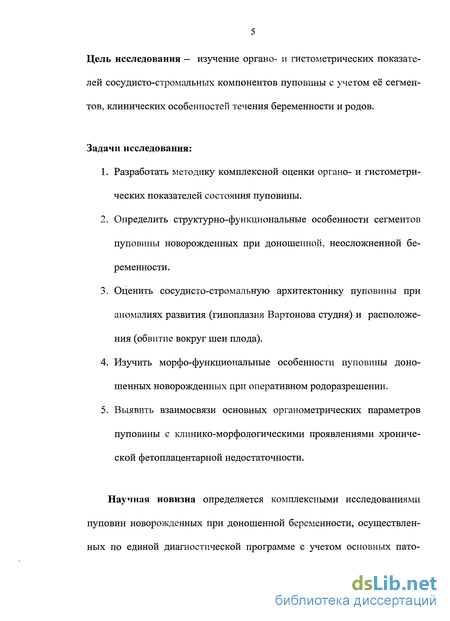 5

Цель исследования – изучение органо- и гистометрических показателей сосудисто-стромальных компонентов пуповины с учетом её сегментов, клинических особенностей течения беременности и родов.

Задачи исследования:

1. Разработать методику комплексной оценки органо- и гистометрических показателей состояния пуповины.

2. Определить структурно-функциональные особенности сегментов пуповины новорожденных при доношенной, неосложненной беременности.

3. Оценить сосудисто-стромальную архитектонику пуповины при аномалиях развития (гипоплазия Вартонова студня) и расположения (обвитие вокруг шеи плода).

4. Изучить морфо-функциональные особенности пуповины доношенных новорожденных при оперативном родоразрешении.

5. Выявить взаимосвязи основных органометрических параметров пуповины с клинико-морфологическими проявлениями хронической фетоплацентарной недостаточности.

Научная новизна определяется комплексными исследованиями пуповин новорожденных при доношенной беременности, осуществленных по единой диагностической программе с учетом основных пато-

dsLib.net
библиотека диссертаций